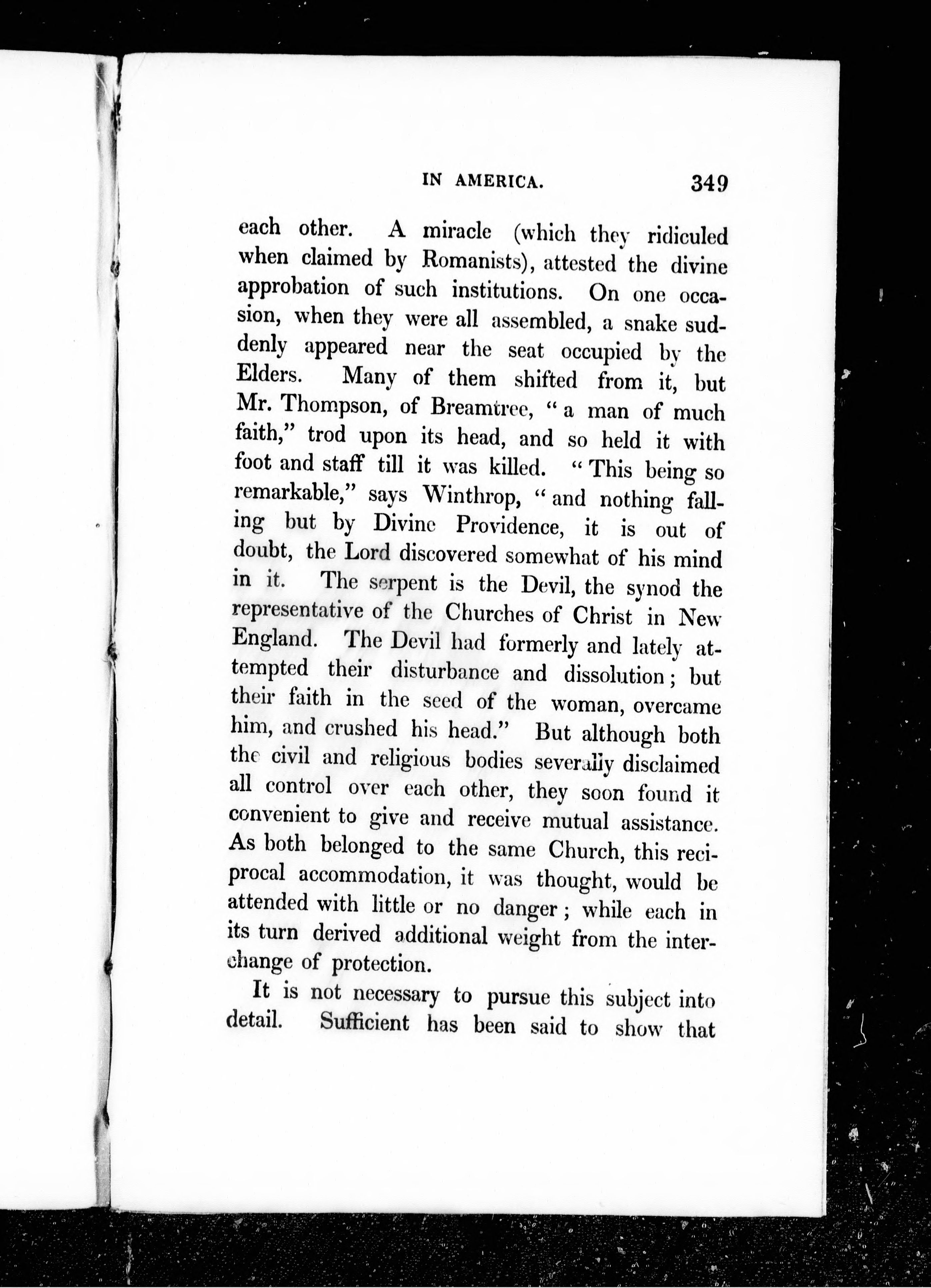 IN AMERICA. 349

each other. A miracle (which they ridiculed when claimed by Romanists), attested the divine approbation of such institutions. On one occasion, when they were all assembled, a snake suddenly appeared near the seat occupied by the Elders. Many of them shifted from it, but Mr. Thompson, of Breamtree, "a man of much faith," trod upon its head, and so held it with foot and staff till it was killed. "This being so remarkable," says Winthrop, "and nothing falling but by Divine Providence, it is out of doubt, the Lord discovered somewhat of his mind in it. The serpent is the Devil, the synod the representative of the Churches of Christ in New England. The Devil had formerly and lately attempted their disturbance and dissolution; but their faith in the seed of the woman, overcame him, and crushed his head." But although both the civil and religious bodies severally disclaimed all control over each other, they soon found it convenient to give and receive mutual assistance. As both belonged to the same Church, this reciprocal accommodation, it was thought, would be attended with little or no danger; while each in its turn derived additional weight from the interchange of protection.

It is not necessary to pursue this subject into detail. Sufficient has been said to show that